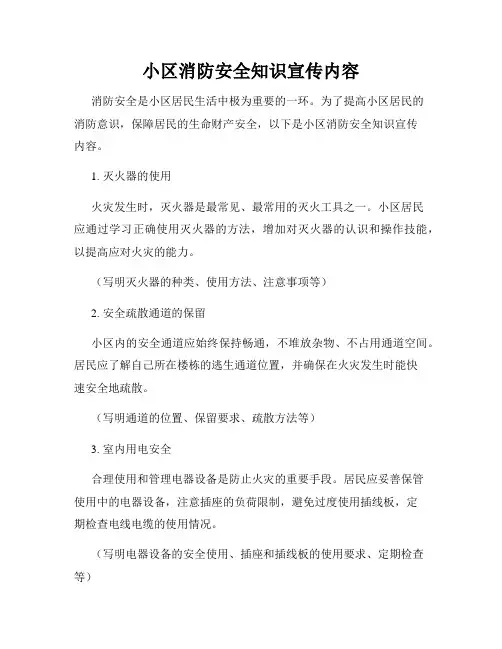 小区消防安全知识宣传内容

消防安全是小区居民生活中极为重要的一环。为了提高小区居民的消防意识，保障居民的生命财产安全，以下是小区消防安全知识宣传内容。

1. 灭火器的使用

火灾发生时，灭火器是最常见、最常用的灭火工具之一。小区居民应通过学习正确使用灭火器的方法，增加对灭火器的认识和操作技能，以提高应对火灾的能力。

（写明灭火器的种类、使用方法、注意事项等）

2. 安全疏散通道的保留

小区内的安全通道应始终保持畅通，不堆放杂物、不占用通道空间。居民应了解自己所在楼栋的逃生通道位置，并确保在火灾发生时能快速安全地疏散。

（写明通道的位置、保留要求、疏散方法等）

3. 室内用电安全

合理使用和管理电器设备是防止火灾的重要手段。居民应妥善保管使用中的电器设备，注意插座的负荷限制，避免过度使用插线板，定期检查电线电缆的使用情况。

（写明电器设备的安全使用、插座和插线板的使用要求、定期检查等）